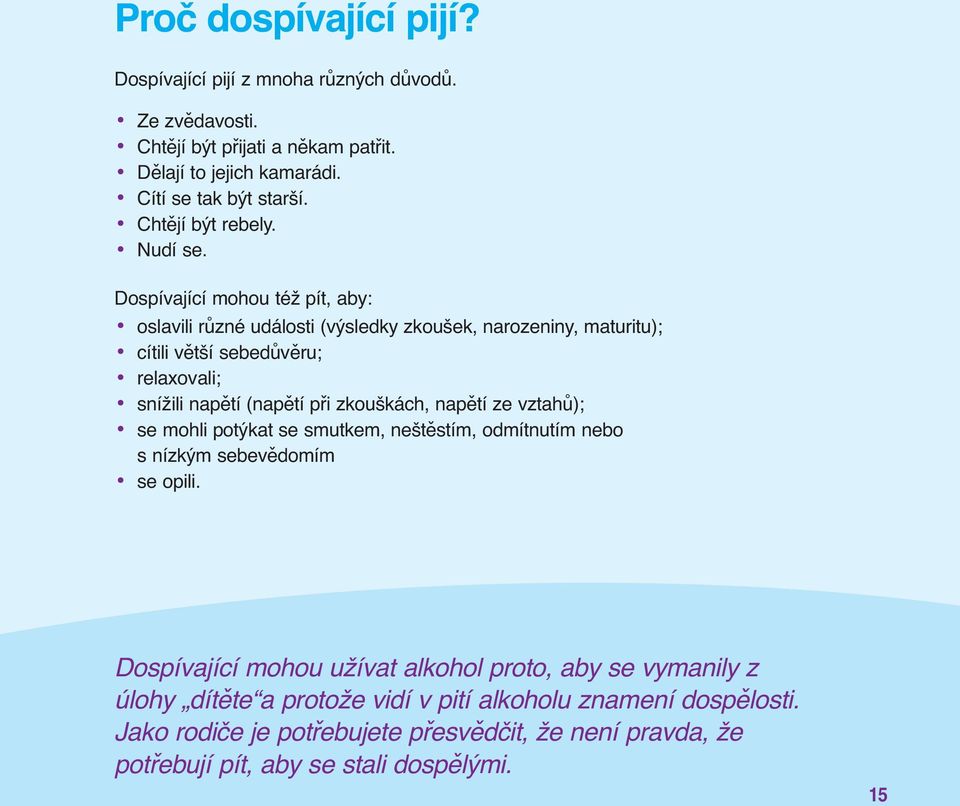 Proč dospívající pijí?

Dospívající pijí z mnoha různých důvodů.

• Ze zvědavosti.
• Chtějí být přijati a někam patřit.
• Dělají to jejich kamarádi.
• Cítí se tak být starší.
• Chtějí být rebely.
• Nudí se.

Dospívající mohou též pít, aby:
• oslavili různé události (výsledky zkoušek, narozeniny, maturitu);
• cítili větší sebedůvěru;
• relaxovali;
• snížili napětí (napětí při zkouškách, napětí ze vztahů);
• se mohli potýkat se smutkem, neštěstím, odmítnutím nebo s nízkým sebevědomím
• se opili.

Dospívající mohou užívat alkohol proto, aby se vymanily z úlohy „dítěte“a protože vidí v pití alkoholu znamení dospělosti. Jako rodiče je potřebujete přesvědčit, že není pravda, že potřebují pít, aby se stali dospělými.

15